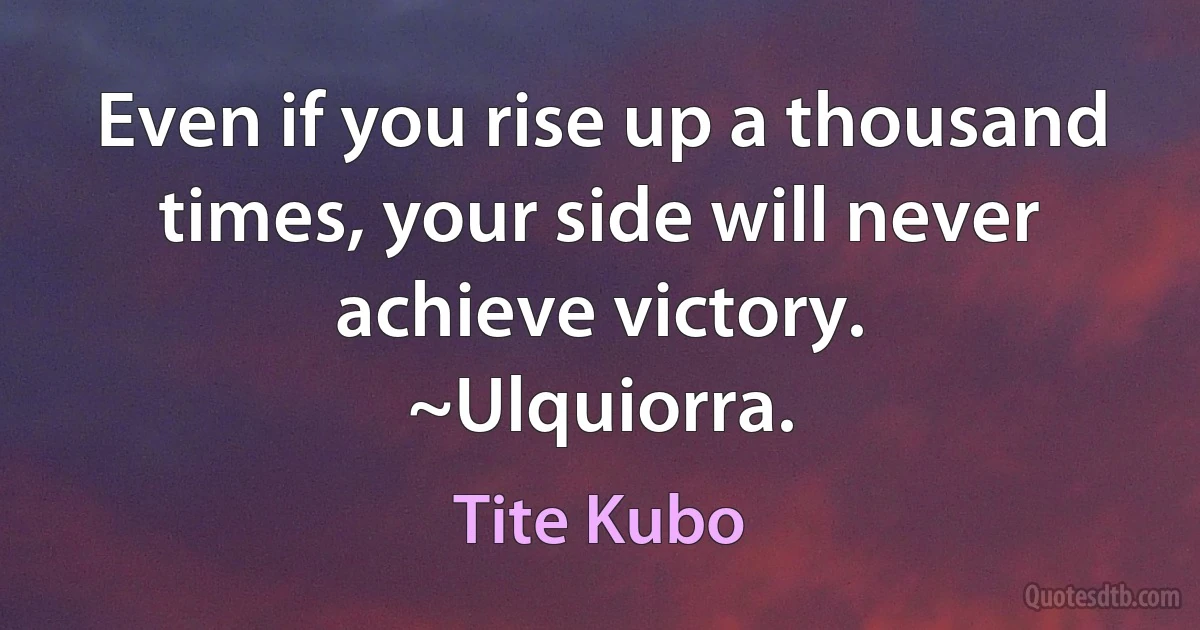 Even if you rise up a thousand times, your side will never achieve victory.
~Ulquiorra.

Tite Kubo

Quotesdtb.com